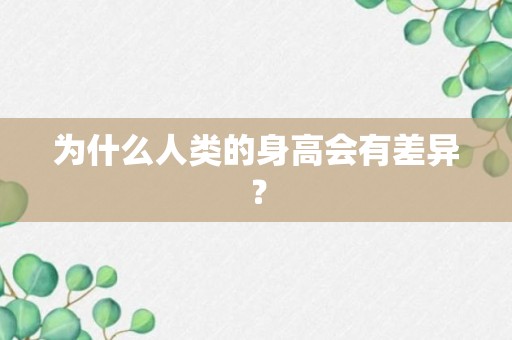 为什么人类的身高会有差异？